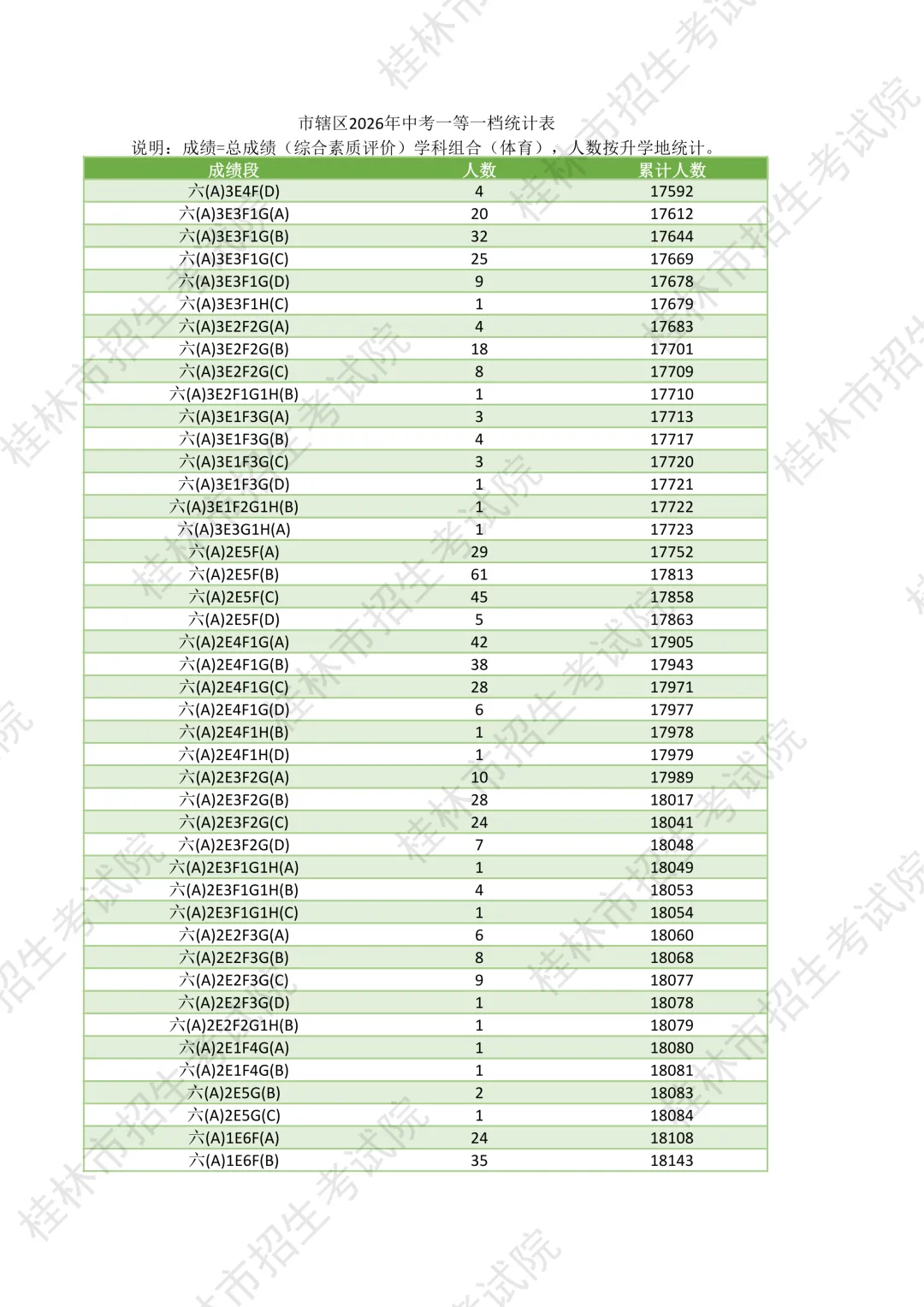 市辖区2026年中考一等一档统计表

说明：成绩=总成绩（综合素质评价）学科组合（体育），人数按升学地统计。

| 成绩段 | 人数 | 累计人数 |
|---|---|---|
| 六(A)3E4F(D) | 4 | 17592 |
| 六(A)3E3F1G(A) | 20 | 17612 |
| 六(A)3E3F1G(B) | 32 | 17644 |
| 六(A)3E3F1G(C) | 25 | 17669 |
| 六(A)3E3F1G(D) | 9 | 17678 |
| 六(A)3E3F1H(C) | 1 | 17679 |
| 六(A)3E2F2G(A) | 4 | 17683 |
| 六(A)3E2F2G(B) | 18 | 17701 |
| 六(A)3E2F2G(C) | 8 | 17709 |
| 六(A)3E2F1G1H(B) | 1 | 17710 |
| 六(A)3E1F3G(A) | 3 | 17713 |
| 六(A)3E1F3G(B) | 4 | 17717 |
| 六(A)3E1F3G(C) | 3 | 17720 |
| 六(A)3E1F3G(D) | 1 | 17721 |
| 六(A)3E1F2G1H(B) | 1 | 17722 |
| 六(A)3E3G1H(A) | 1 | 17723 |
| 六(A)2E5F(A) | 29 | 17752 |
| 六(A)2E5F(B) | 61 | 17813 |
| 六(A)2E5F(C) | 45 | 17858 |
| 六(A)2E5F(D) | 5 | 17863 |
| 六(A)2E4F1G(A) | 42 | 17905 |
| 六(A)2E4F1G(B) | 38 | 17943 |
| 六(A)2E4F1G(C) | 28 | 17971 |
| 六(A)2E4F1G(D) | 6 | 17977 |
| 六(A)2E4F1H(B) | 1 | 17978 |
| 六(A)2E4F1H(D) | 1 | 17979 |
| 六(A)2E3F2G(A) | 10 | 17989 |
| 六(A)2E3F2G(B) | 28 | 18017 |
| 六(A)2E3F2G(C) | 24 | 18041 |
| 六(A)2E3F2G(D) | 7 | 18048 |
| 六(A)2E3F1G1H(A) | 1 | 18049 |
| 六(A)2E3F1G1H(B) | 4 | 18053 |
| 六(A)2E3F1G1H(C) | 1 | 18054 |
| 六(A)2E2F3G(A) | 6 | 18060 |
| 六(A)2E2F3G(B) | 8 | 18068 |
| 六(A)2E2F3G(C) | 9 | 18077 |
| 六(A)2E2F3G(D) | 1 | 18078 |
| 六(A)2E2F2G1H(B) | 1 | 18079 |
| 六(A)2E1F4G(A) | 1 | 18080 |
| 六(A)2E1F4G(B) | 1 | 18081 |
| 六(A)2E5G(B) | 2 | 18083 |
| 六(A)2E5G(C) | 1 | 18084 |
| 六(A)1E6F(A) | 24 | 18108 |
| 六(A)1E6F(B) | 35 | 18143 |

桂林市招生考试院